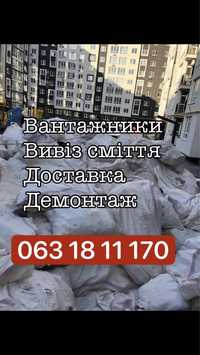 Вантажники
Вивіз сміття
Доставка
Демонтаж

063 18 11 170